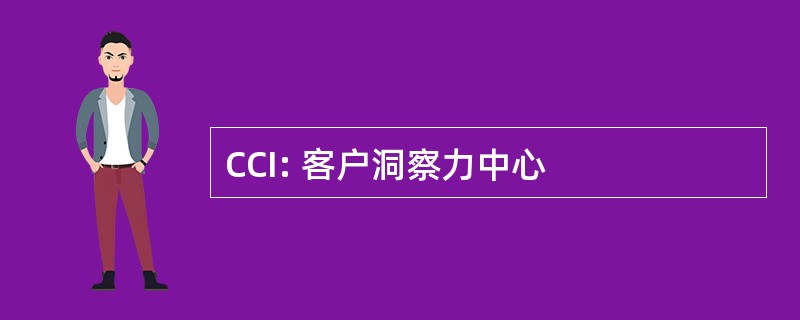 CCI: 客户洞察力中心